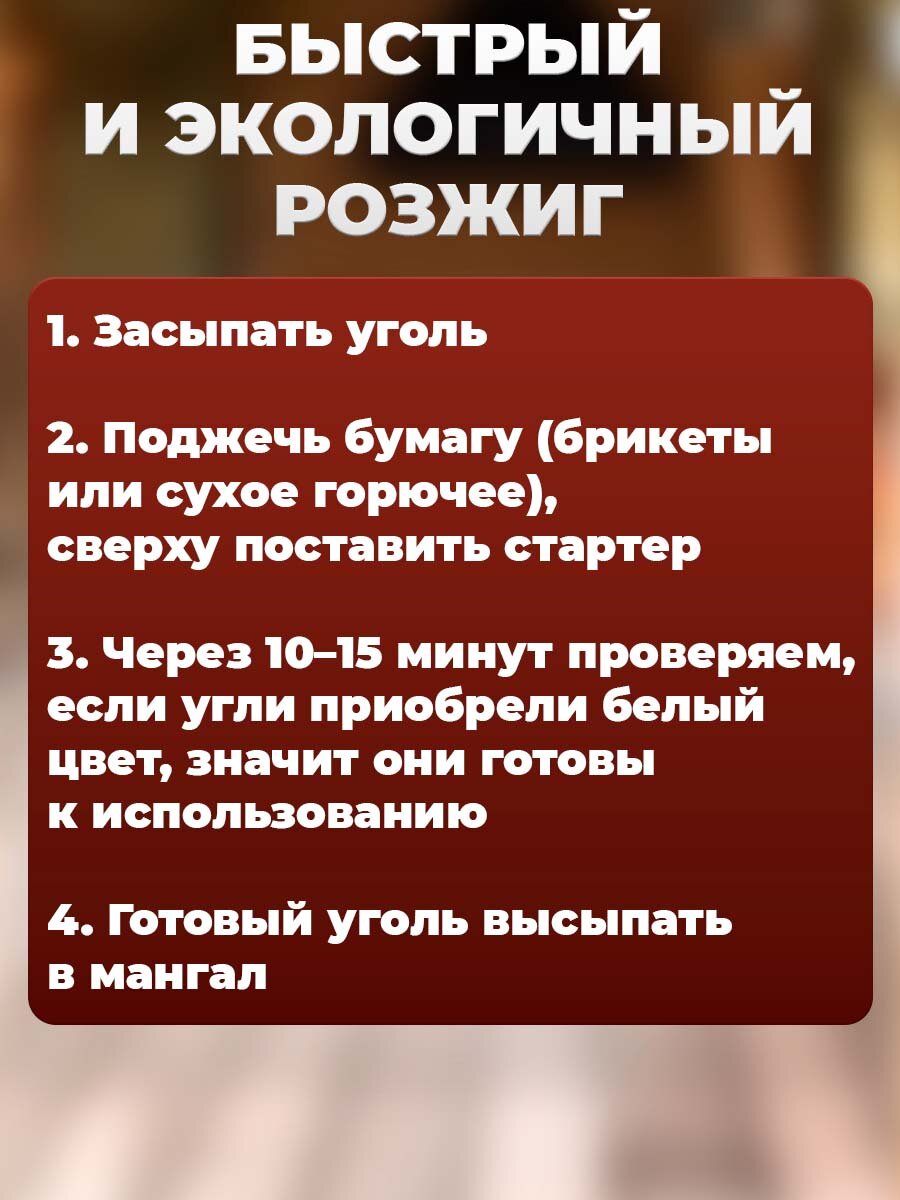 БЫСТРЫЙ
И ЭКОЛОГИЧНЫЙ
РОЗЖИГ

1. Засыпать уголь

2. Поджечь бумагу (брикеты или сухое горючее), сверху поставить стартер

3. Через 10–15 минут проверяем, если угли приобрели белый цвет, значит они готовы к использованию

4. Готовый уголь высыпать в мангал